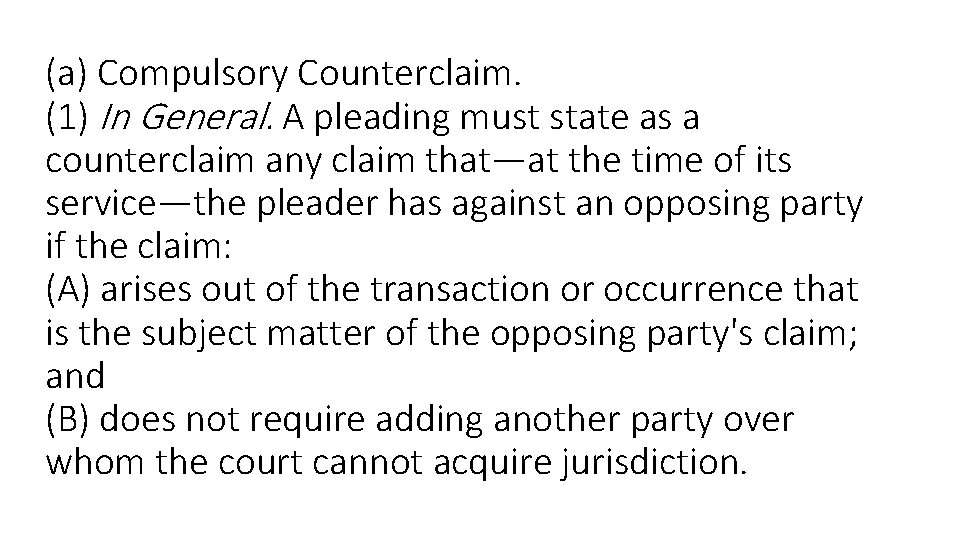 (a) Compulsory Counterclaim.
(1) In General. A pleading must state as a counterclaim any claim that—at the time of its service—the pleader has against an opposing party if the claim:
(A) arises out of the transaction or occurrence that is the subject matter of the opposing party's claim; and
(B) does not require adding another party over whom the court cannot acquire jurisdiction.